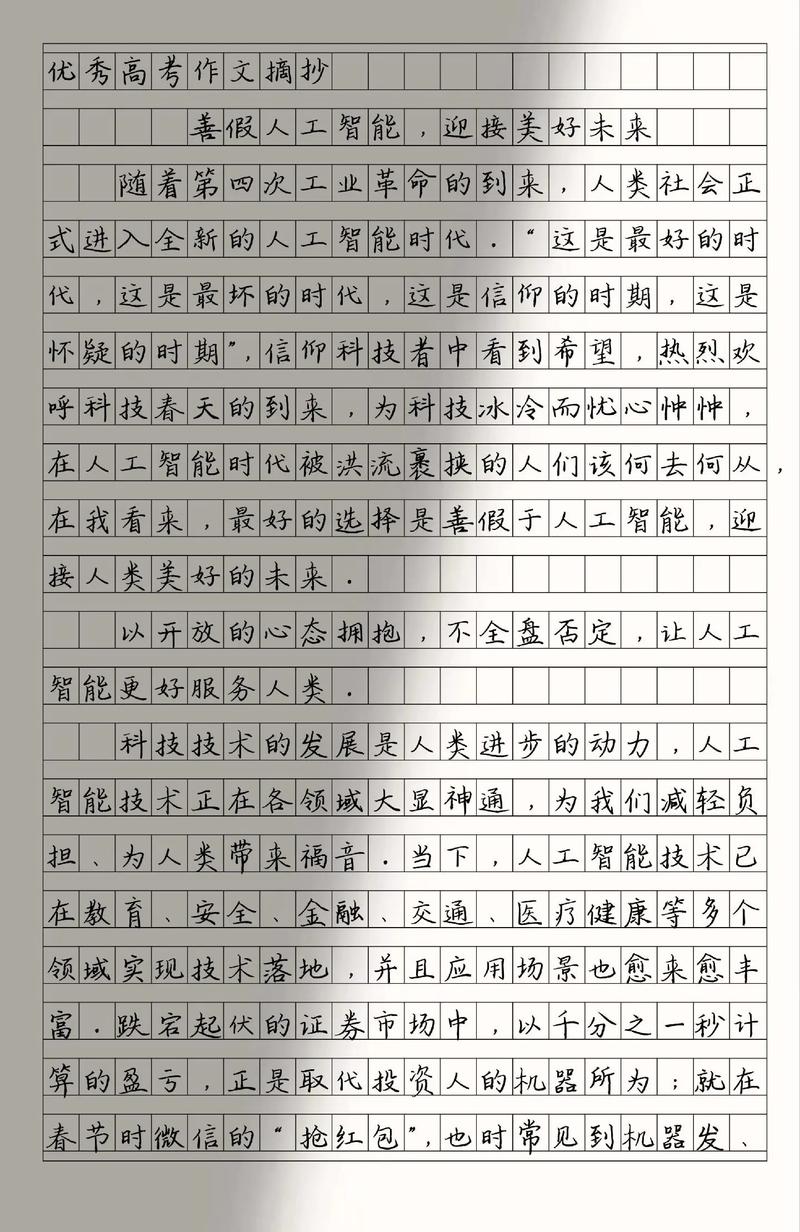 优秀高考作文摘抄

善假人工智能，迎接美好未来

随着第四次工业革命的到来，人类社会正式进入全新的人工智能时代．“这是最好的时代，这是最坏的时代，这是信仰的时期，这是怀疑的时期”，信仰科技者中看到希望，热烈欢呼科技春天的到来，为科技冰冷而忧心忡忡，在人工智能时代被洪流裹挟的人们该何去何从，在我看来，最好的选择是善假于人工智能，迎接人类美好的未来．

以开放的心态拥抱，不全盘否定，让人工智能更好服务人类．

科技技术的发展是人类进步的动力，人工智能技术正在各领域大显神通，为我们减轻负担、为人类带来福音．当下，人工智能技术已在教育、安全、金融、交通、医疗健康等多个领域实现技术落地，并且应用场景也愈来愈丰富．跌宕起伏的证券市场中，以千分之一秒计算的盈亏，正是取代投资人的机器所为；就在春节时微信的“抢红包”，也时常见到机器发、